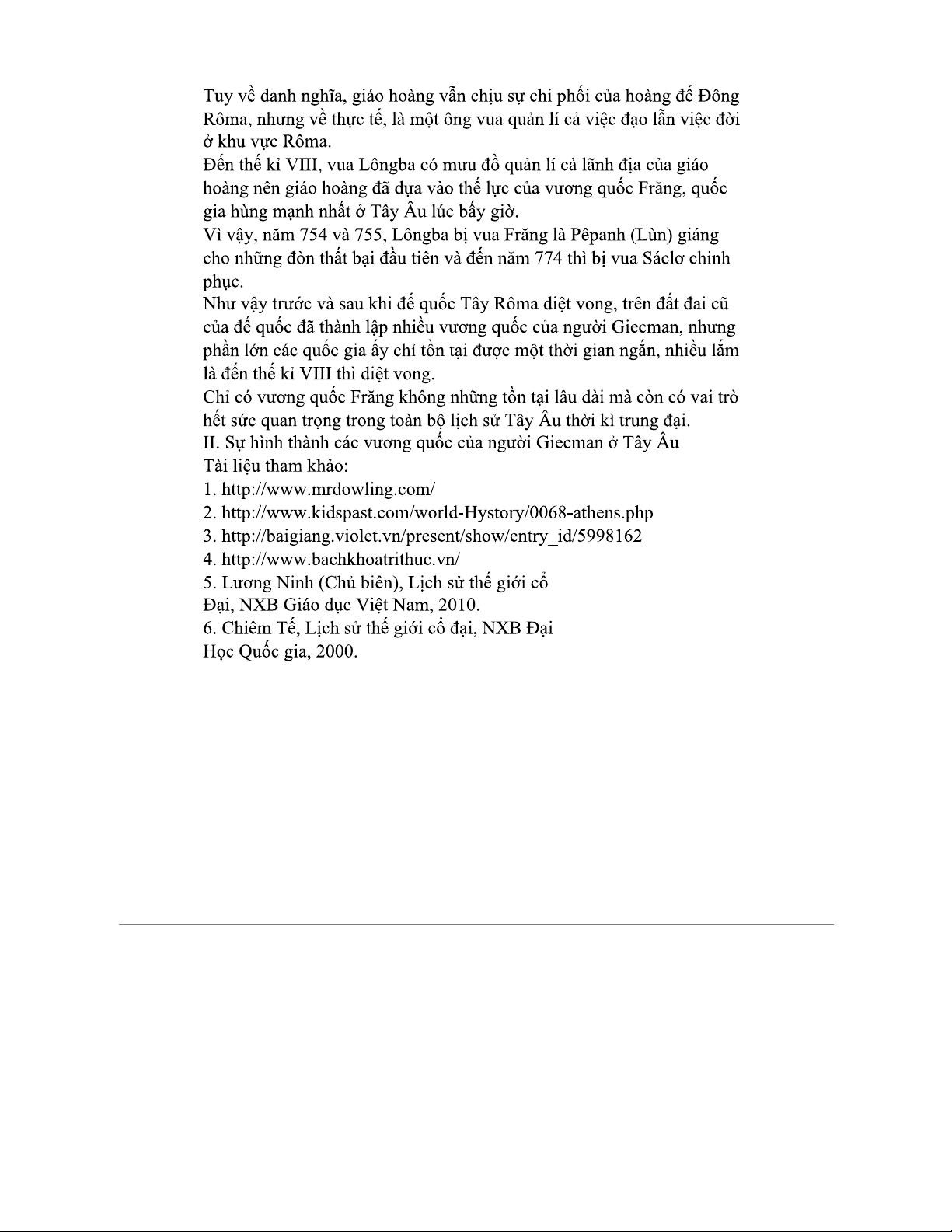 Tuy về danh nghĩa, giáo hoàng vẫn chịu sự chi phối của hoàng đế Đông Rôma, nhưng về thực tế, là một ông vua quản lí cả việc đạo lẫn việc đời ở khu vực Rôma.

Đến thế kỉ VIII, vua Lôngba có mưu đồ quản lí cả lãnh địa của giáo hoàng nên giáo hoàng đã dựa vào thế lực của vương quốc Frăng, quốc gia hùng mạnh nhất ở Tây Âu lúc bấy giờ.

Vì vậy, năm 754 và 755, Lôngba bị vua Frăng là Pêpanh (Lùn) giáng cho những đòn thất bại đầu tiên và đến năm 774 thì bị vua Sáclơ chinh phục.

Như vậy trước và sau khi đế quốc Tây Rôma diệt vong, trên đất đai cũ của đế quốc đã thành lập nhiều vương quốc của người Giecman, nhưng phần lớn các quốc gia ấy chỉ tồn tại được một thời gian ngắn, nhiều lắm là đến thế kỉ VIII thì diệt vong.

Chỉ có vương quốc Frăng không những tồn tại lâu dài mà còn có vai trò hết sức quan trọng trong toàn bộ lịch sử Tây Âu thời kì trung đại.

II. Sự hình thành các vương quốc của người Giecman ở Tây Âu

Tài liệu tham khảo:

1. http://www.mrdowling.com/

2. http://www.kidspast.com/world-Hystory/0068-athens.php

3. http://baigiang.violet.vn/present/show/entry_id/5998162

4. http://www.bachkhoatrithuc.vn/

5. Lương Ninh (Chủ biên), Lịch sử thế giới cổ Đại, NXB Giáo dục Việt Nam, 2010.

6. Chiêm Tế, Lịch sử thế giới cổ đại, NXB Đại Học Quốc gia, 2000.